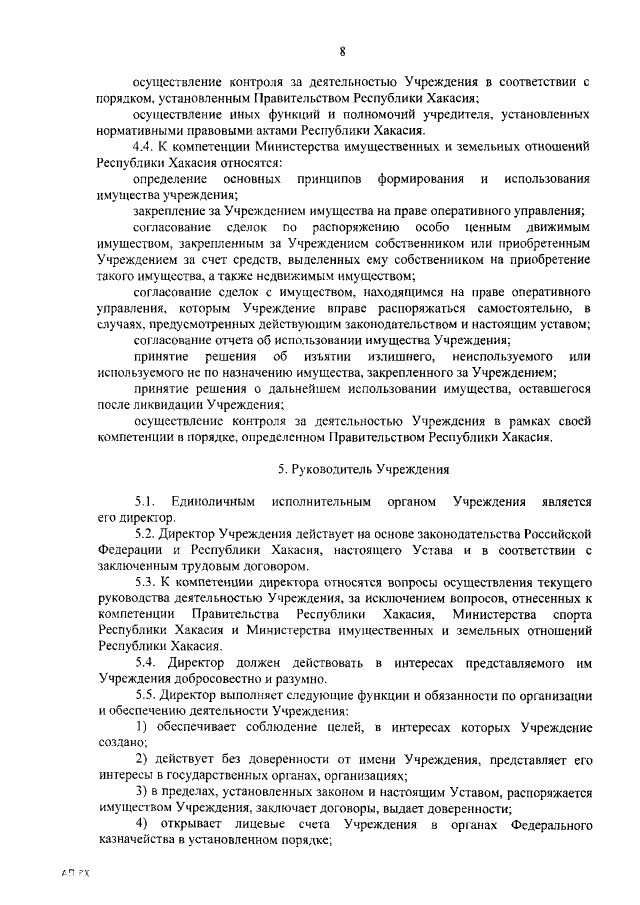 8

осуществление контроля за деятельностью Учреждения в соответствии с порядком, установленным Правительством Республики Хакасия;

осуществление иных функций и полномочий учредителя, установленных нормативными правовыми актами Республики Хакасия.

4.4. К компетенции Министерства имущественных и земельных отношений Республики Хакасия относятся:

определение основных принципов формирования и использования имущества учреждения;

закрепление за Учреждением имущества на праве оперативного управления;

согласование сделок по распоряжению особо ценным движимым имуществом, закрепленным за Учреждением собственником или приобретенным Учреждением за счет средств, выделенных ему собственником на приобретение такого имущества, а также недвижимым имуществом;

согласование сделок с имуществом, находящимся на праве оперативного управления, которым Учреждение вправе распоряжаться самостоятельно, в случаях, предусмотренных действующим законодательством и настоящим уставом;

согласование отчета об использовании имущества Учреждения;

принятие решения об изъятии излишнего, неиспользуемого или используемого не по назначению имущества, закрепленного за Учреждением;

принятие решения о дальнейшем использовании имущества, оставшегося после ликвидации Учреждения;

осуществление контроля за деятельностью Учреждения в рамках своей компетенции в порядке, определенном Правительством Республики Хакасия.

5. Руководитель Учреждения

5.1. Единоличным исполнительным органом Учреждения является его директор.

5.2. Директор Учреждения действует на основе законодательства Российской Федерации и Республики Хакасия, настоящего Устава и в соответствии с заключенным трудовым договором.

5.3. К компетенции директора относятся вопросы осуществления текущего руководства деятельностью Учреждения, за исключением вопросов, отнесенных к компетенции Правительства Республики Хакасия, Министерства спорта Республики Хакасия и Министерства имущественных и земельных отношений Республики Хакасия.

5.4. Директор должен действовать в интересах представляемого им Учреждения добросовестно и разумно.

5.5. Директор выполняет следующие функции и обязанности по организации и обеспечению деятельности Учреждения:

1) обеспечивает соблюдение целей, в интересах которых Учреждение создано;

2) действует без доверенности от имени Учреждения, представляет его интересы в государственных органах, организациях;

3) в пределах, установленных законом и настоящим Уставом, распоряжается имуществом Учреждения, заключает договоры, выдает доверенности;

4) открывает лицевые счета Учреждения в органах Федерального казначейства в установленном порядке;

АП РХ